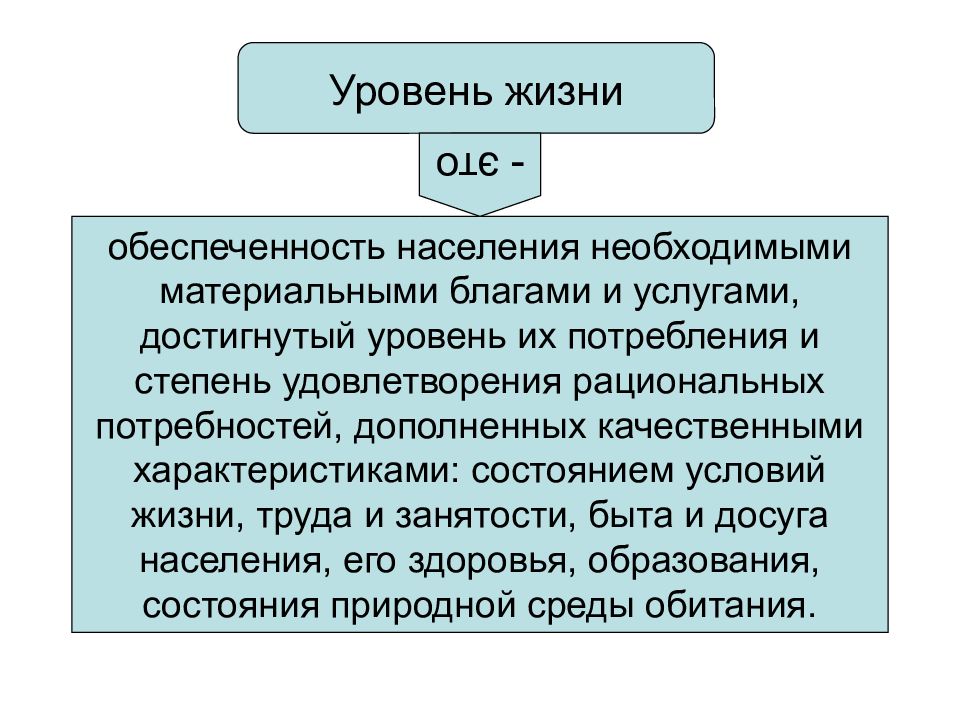 Уровень жизни

- это

обеспеченность населения необходимыми материальными благами и услугами, достигнутый уровень их потребления и степень удовлетворения рациональных потребностей, дополненных качественными характеристиками: состоянием условий жизни, труда и занятости, быта и досуга населения, его здоровья, образования, состояния природной среды обитания.